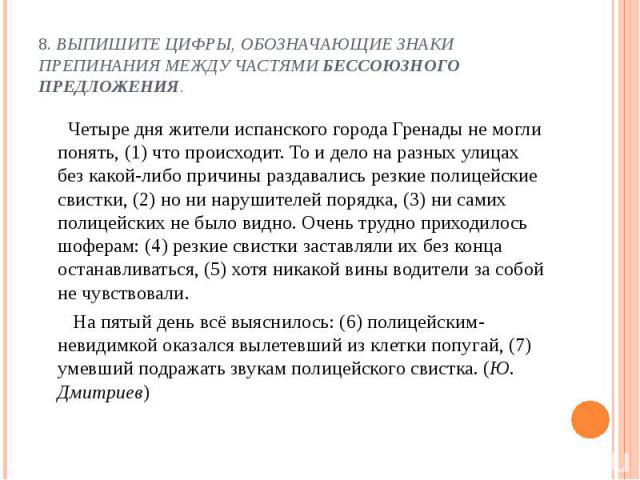 8. ВЫПИШИТЕ ЦИФРЫ, ОБОЗНАЧАЮЩИЕ ЗНАКИ ПРЕПИНАНИЯ МЕЖДУ ЧАСТЯМИ БЕССОЮЗНОГО ПРЕДЛОЖЕНИЯ.

Четыре дня жители испанского города Гренады не могли понять, (1) что происходит. То и дело на разных улицах без какой-либо причины раздавались резкие полицейские свистки, (2) но ни нарушителей порядка, (3) ни самих полицейских не было видно. Очень трудно приходилось шоферам: (4) резкие свистки заставляли их без конца останавливаться, (5) хотя никакой вины водители за собой не чувствовали.

На пятый день всё выяснилось: (6) полицейским-невидимкой оказался вылетевший из клетки попугай, (7) умевший подражать звукам полицейского свистка. (Ю. Дмитриев)